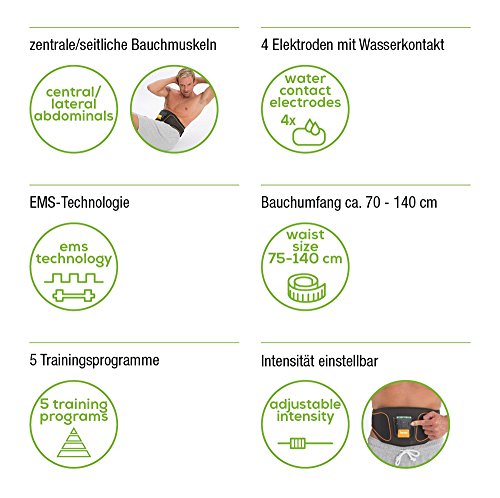 zentrale/seitliche Bauchmuskeln

central/
lateral
abdominals

4 Elektroden mit Wasserkontakt

water
contact
electrodes
4x

EMS-Technologie

ems
technology

Bauchumfang ca. 70 - 140 cm

waist
size
75-140 cm

5 Trainingsprogramme

5 training
programs

Intensität einstellbar

adjustable
intensity